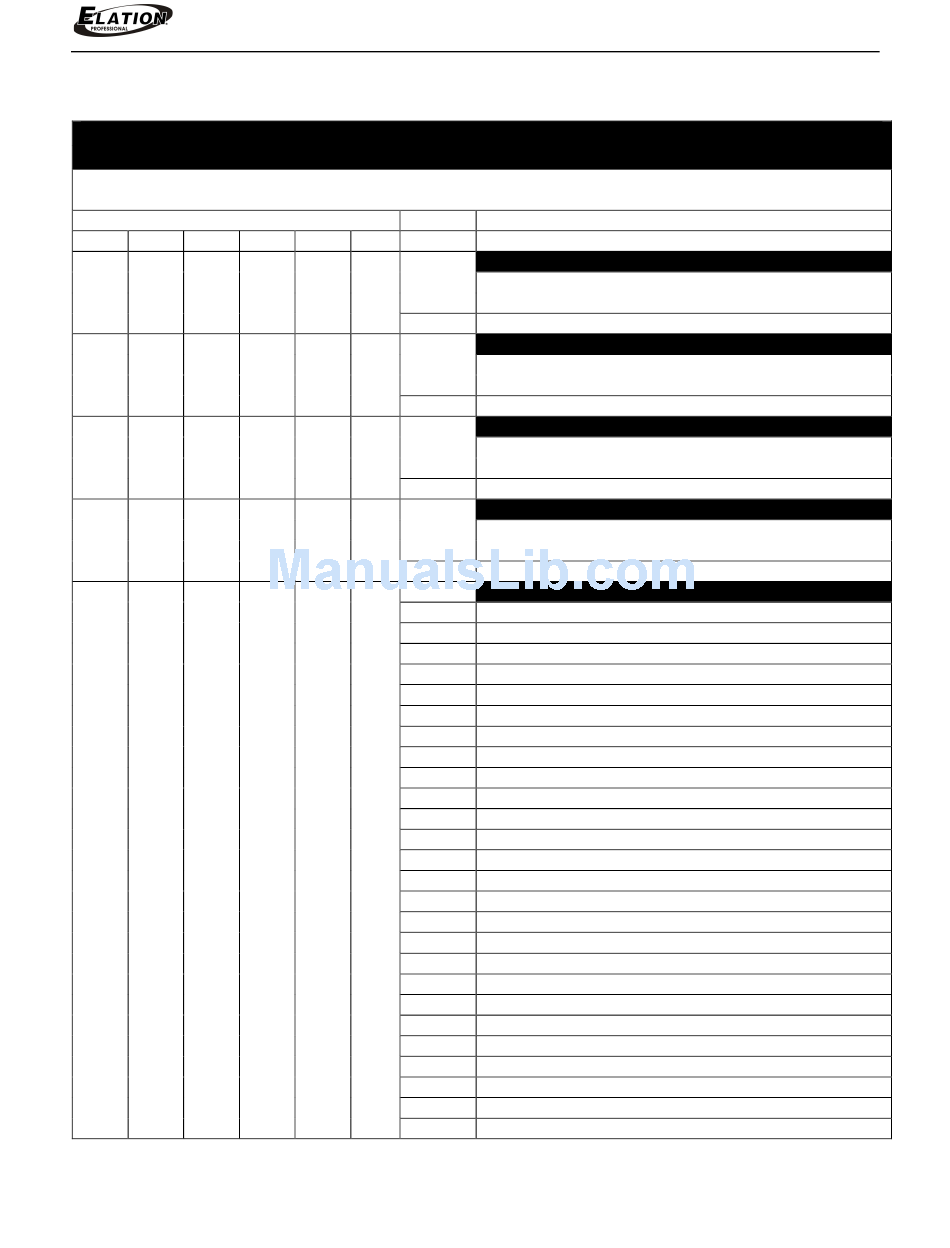 ELATION
PROFESSIONAL

ManualsLib.com